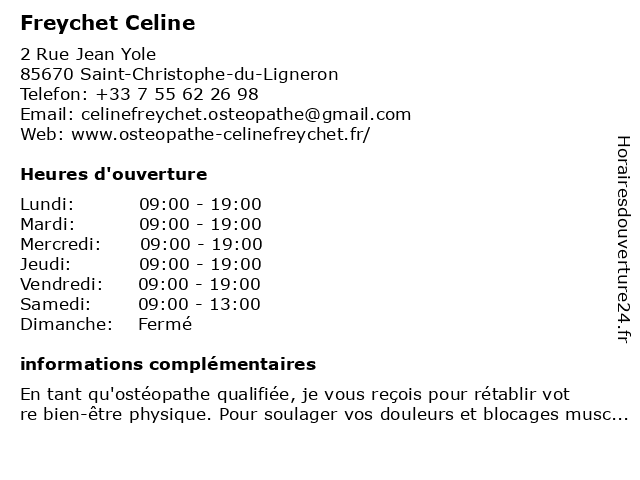 Freychet Celine

2 Rue Jean Yole
85670 Saint-Christophe-du-Ligneron
Telefon: +33 7 55 62 26 98
Email: celinefreychet.osteopathe@gmail.com
Web: www.osteopathe-celinefreychet.fr/

Heures d'ouverture

| Lundi: | 09:00 - 19:00 |
|---|---|
| Mardi: | 09:00 - 19:00 |
| Mercredi: | 09:00 - 19:00 |
| Jeudi: | 09:00 - 19:00 |
| Vendredi: | 09:00 - 19:00 |
| Samedi: | 09:00 - 13:00 |
| Dimanche: | Fermé |

informations complémentaires

En tant qu'ostéopathe qualifiée, je vous reçois pour rétablir vot re bien-être physique. Pour soulager vos douleurs et blocages musc...

Horairesdouverture24.fr